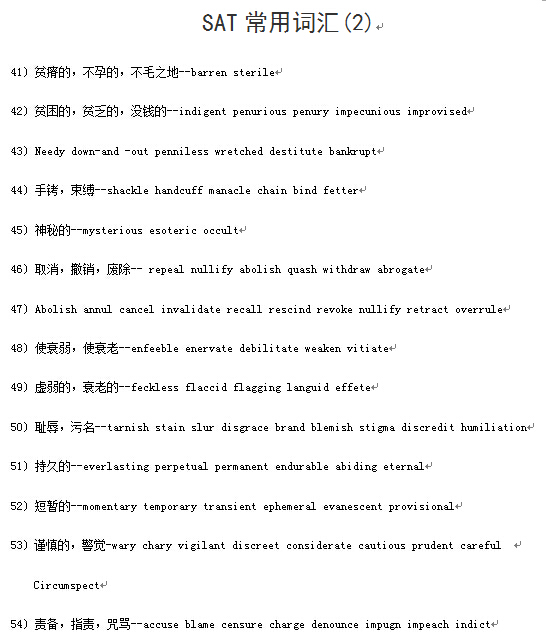 SAT 常用词汇(2)

41) 贫瘠的，不孕的，不毛之地--barren sterile

42) 贫困的，贫乏的，没钱的--indigent penurious penury impecunious improvised

43) Needy down-and -out penniless wretched destitute bankrupt

44) 手铐，束缚--shackle handcuff manacle chain bind fetter

45) 神秘的--mysterious esoteric occult

46) 取消，撤销，废除-- repeal nullify abolish quash withdraw abrogate

47) Abolish annul cancel invalidate recall rescind revoke nullify retract overrule

48) 使衰弱，使衰老--enfeeble enervate debilitate weaken vitiate

49) 虚弱的，衰老的--feckless flaccid flagging languid effete

50) 耻辱，污名--tarnish stain slur disgrace brand blemish stigma discredit humiliation

51) 持久的--everlasting perpetual permanent endurable abiding eternal

52) 短暂的--momentary temporary transient ephemeral evanescent provisional

53) 谨慎的，警觉-wary chary vigilant discreet considerate cautious prudent careful

Circumspect

54) 责备，指责，咒骂--accuse blame censure charge denounce impugn impeach indict